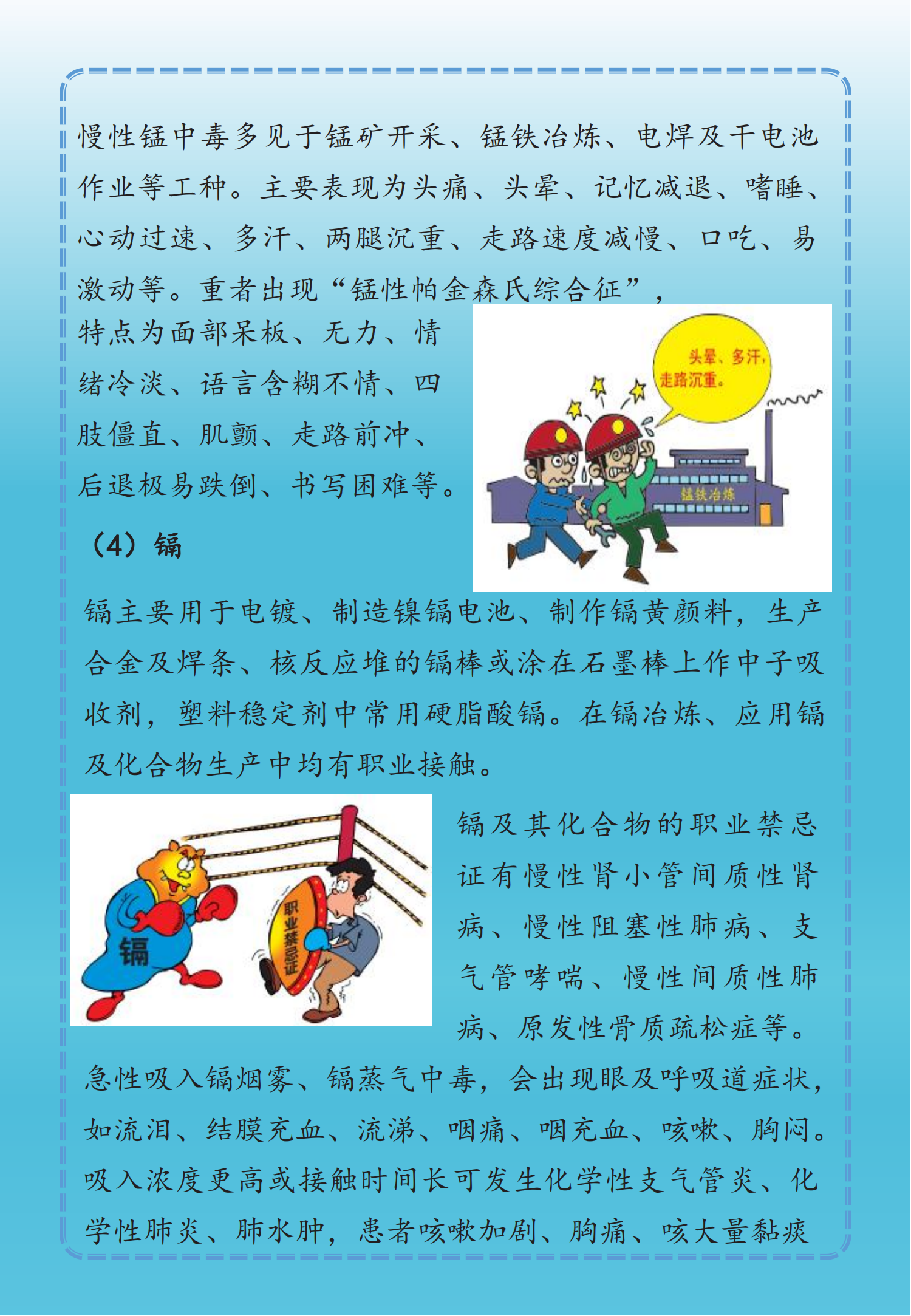 慢性锰中毒多见于锰矿开采、锰铁冶炼、电焊及干电池作业等工种。主要表现为头痛、头晕、记忆减退、嗜睡、心动过速、多汗、两腿沉重、走路速度减慢、口吃、易激动等。重者出现“锰性帕金森氏综合征”，特点为面部呆板、无力、情绪冷淡、语言含糊不情、四肢僵直、肌颤、走路前冲、后退极易跌倒、书写困难等。

头晕、多汗，走路沉重。

锰铁冶炼

（4）镉

镉主要用于电镀、制造镍镉电池、制作镉黄颜料，生产合金及焊条、核反应堆的镉棒或涂在石墨棒上作中子吸收剂，塑料稳定剂中常用硬脂酸镉。在镉冶炼、应用镉及化合物生产中均有职业接触。

镉

职业禁忌证

镉及其化合物的职业禁忌证有慢性肾小管间质性肾病、慢性阻塞性肺病、支气管哮喘、慢性间质性肺病、原发性骨质疏松症等。

急性吸入镉烟雾、镉蒸气中毒，会出现眼及呼吸道症状，如流泪、结膜充血、流涕、咽痛、咽充血、咳嗽、胸闷。吸入浓度更高或接触时间长可发生化学性支气管炎、化学性肺炎、肺水肿，患者咳嗽加剧、胸痛、咳大量黏痰